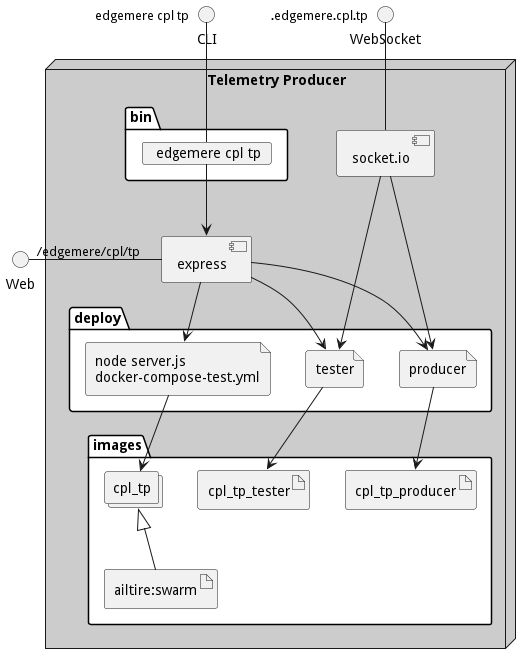 edgemere cpl tp
CLI
.edgemere.cpl.tp
WebSocket

Telemetry Producer

bin

edgemere cpl tp

socket.io

/edgemere/cpl/tp
Web

express

deploy

node server.js
docker-compose-test.yml

tester

producer

images

cpl_tp

cpl_tp_tester

cpl_tp_producer

ailtire:swarm